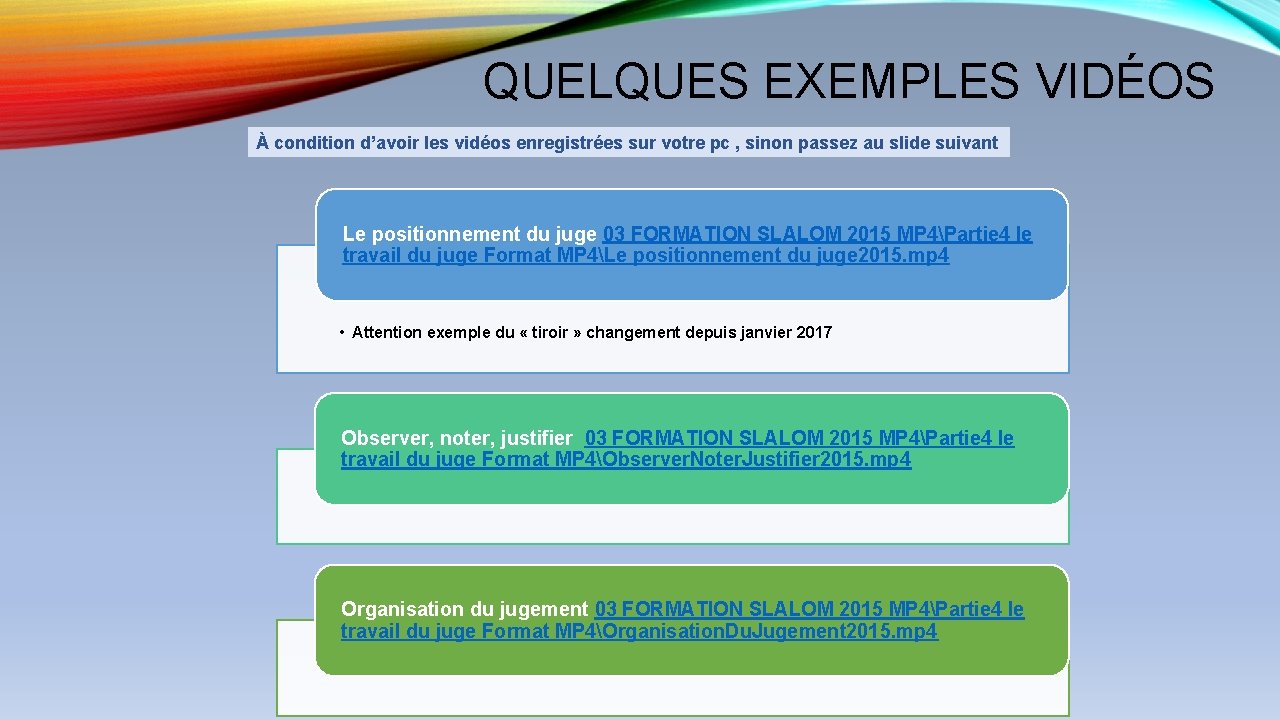 QUELQUES EXEMPLES VIDÉOS

À condition d'avoir les vidéos enregistrées sur votre pc , sinon passez au slide suivant

Le positionnement du juge 03 FORMATION SLALOM 2015 MP4\Partie4 le travail du juge Format MP4\Le positionnement du juge2015.mp4

• Attention exemple du « tiroir » changement depuis janvier 2017

Observer, noter, justifier 03 FORMATION SLALOM 2015 MP4\Partie4 le travail du juge Format MP4\Observer.Noter.Justifier2015.mp4

Organisation du jugement 03 FORMATION SLALOM 2015 MP4\Partie4 le travail du juge Format MP4\Organisation.Du.Jugement2015.mp4